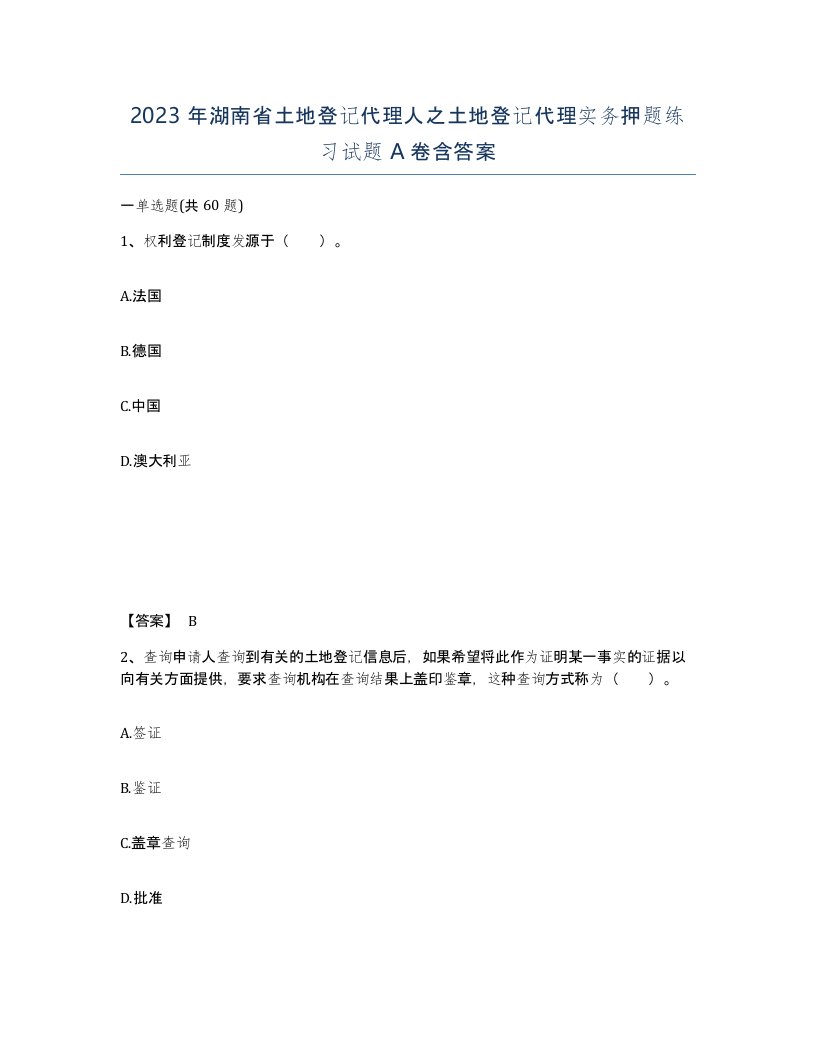 2023 年湖南省土地登记代理人之土地登记代理实务押题练习试题 A 卷含答案

一单选题(共 60 题)

1、权利登记制度发源于（　　）。

A.法国

B.德国

C.中国

D.澳大利亚

【答案】 B

2、查询申请人查询到有关的土地登记信息后，如果希望将此作为证明某一事实的证据以向有关方面提供，要求查询机构在查询结果上盖印鉴章，这种查询方式称为（　　）。

A.签证

B.鉴证

C.盖章查询

D.批准